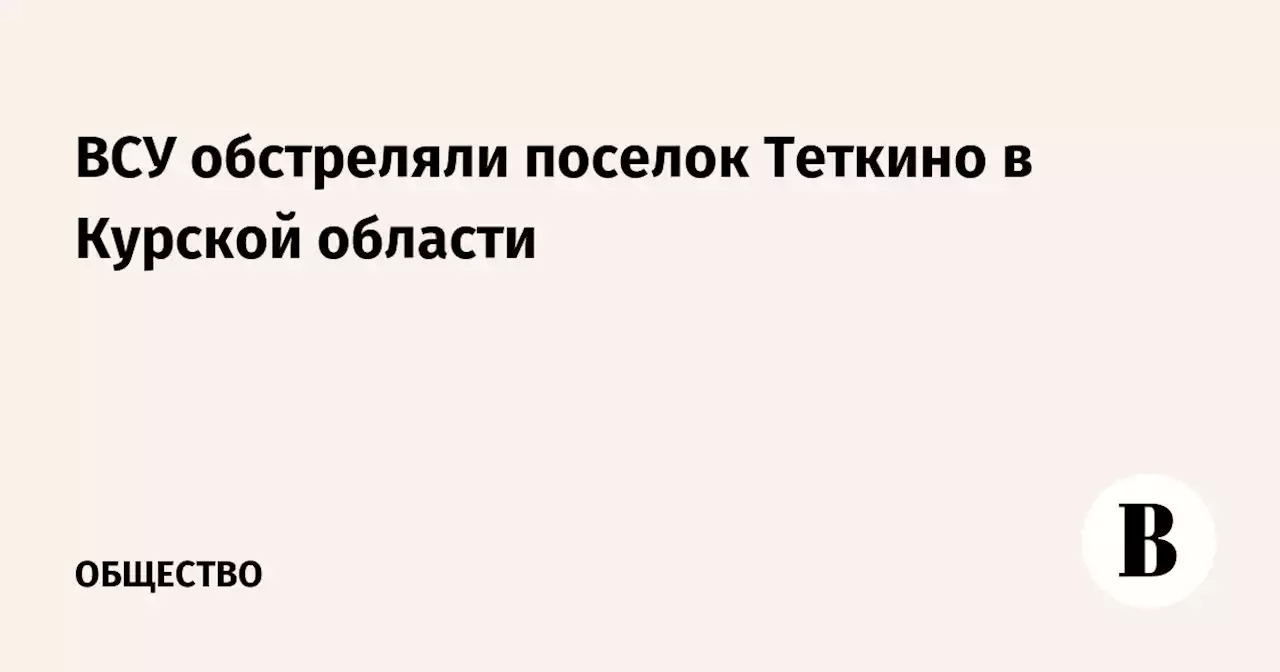 ВСУ обстреляли поселок Теткино в Курской области

ОБЩЕСТВО

В